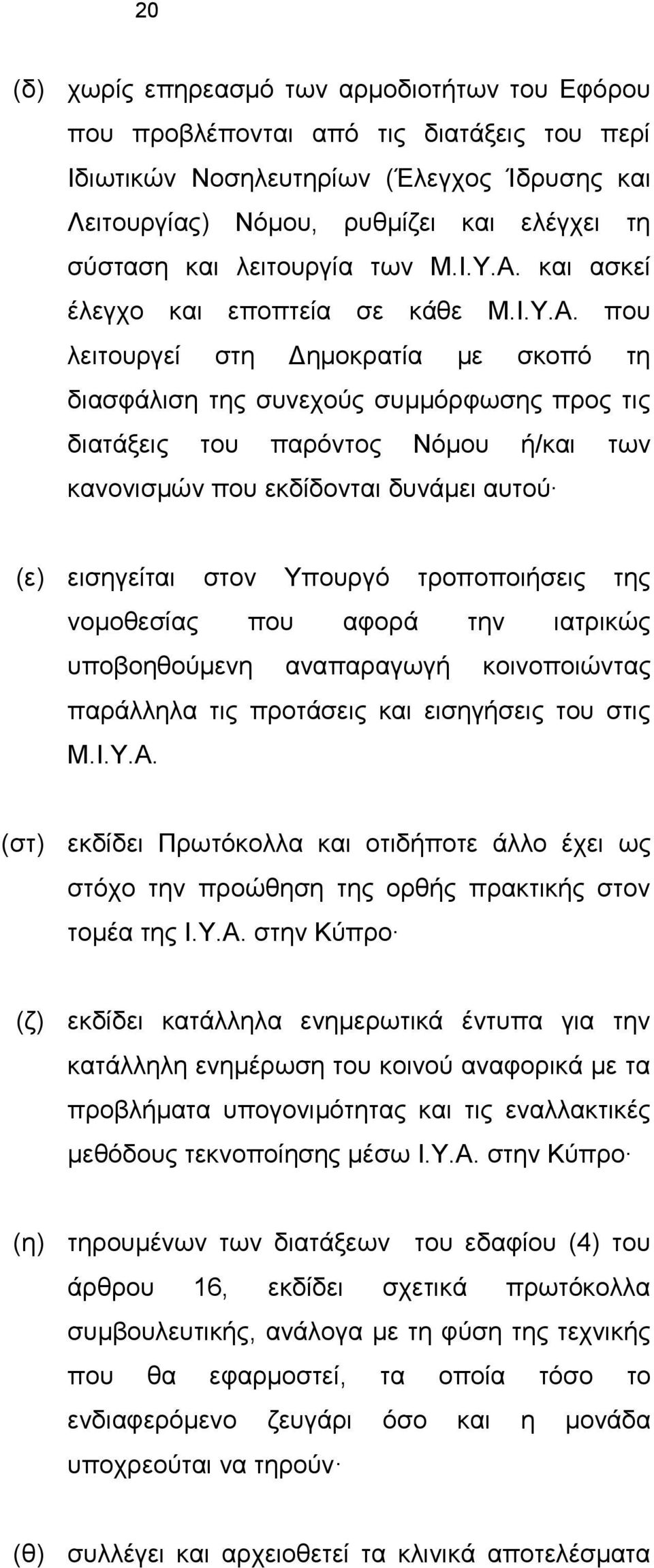 20

(δ) χωρίς επηρεασμό των αρμοδιοτήτων του Εφόρου που προβλέπονται από τις διατάξεις του περί Ιδιωτικών Νοσηλευτηρίων (Έλεγχος Ίδρυσης και Λειτουργίας) Νόμου, ρυθμίζει και ελέγχει τη σύσταση και λειτουργία των Μ.Ι.Υ.Α. και ασκεί έλεγχο και εποπτεία σε κάθε Μ.Ι.Υ.Α. που λειτουργεί στη Δημοκρατία με σκοπό τη διασφάλιση της συνεχούς συμμόρφωσης προς τις διατάξεις του παρόντος Νόμου ή/και των κανονισμών που εκδίδονται δυνάμει αυτού·

(ε) εισηγείται στον Υπουργό τροποποιήσεις της νομοθεσίας που αφορά την ιατρικώς υποβοηθούμενη αναπαραγωγή κοινοποιώντας παράλληλα τις προτάσεις και εισηγήσεις του στις Μ.Ι.Υ.Α.

(στ) εκδίδει Πρωτόκολλα και οτιδήποτε άλλο έχει ως στόχο την προώθηση της ορθής πρακτικής στον τομέα της Ι.Υ.Α. στην Κύπρο·

(ζ) εκδίδει κατάλληλα ενημερωτικά έντυπα για την κατάλληλη ενημέρωση του κοινού αναφορικά με τα προβλήματα υπογονιμότητας και τις εναλλακτικές μεθόδους τεκνοποίησης μέσω Ι.Υ.Α. στην Κύπρο·

(η) τηρουμένων των διατάξεων του εδαφίου (4) του άρθρου 16, εκδίδει σχετικά πρωτόκολλα συμβουλευτικής, ανάλογα με τη φύση της τεχνικής που θα εφαρμοστεί, τα οποία τόσο το ενδιαφερόμενο ζευγάρι όσο και η μονάδα υποχρεούται να τηρούν·

(θ) συλλέγει και αρχειοθετεί τα κλινικά αποτελέσματα